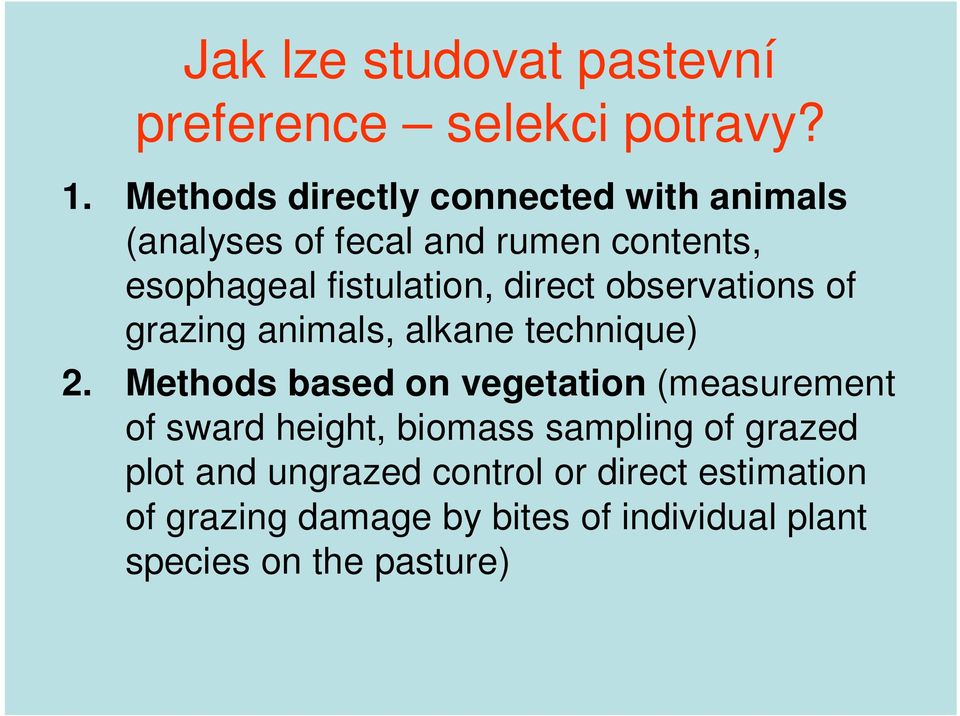 Jak lze studovat pastevní preference – selekci potravy?

1. Methods directly connected with animals (analyses of fecal and rumen contents, esophageal fistulation, direct observations of grazing animals, alkane technique)

2. Methods based on vegetation (measurement of sward height, biomass sampling of grazed plot and ungrazed control or direct estimation of grazing damage by bites of individual plant species on the pasture)